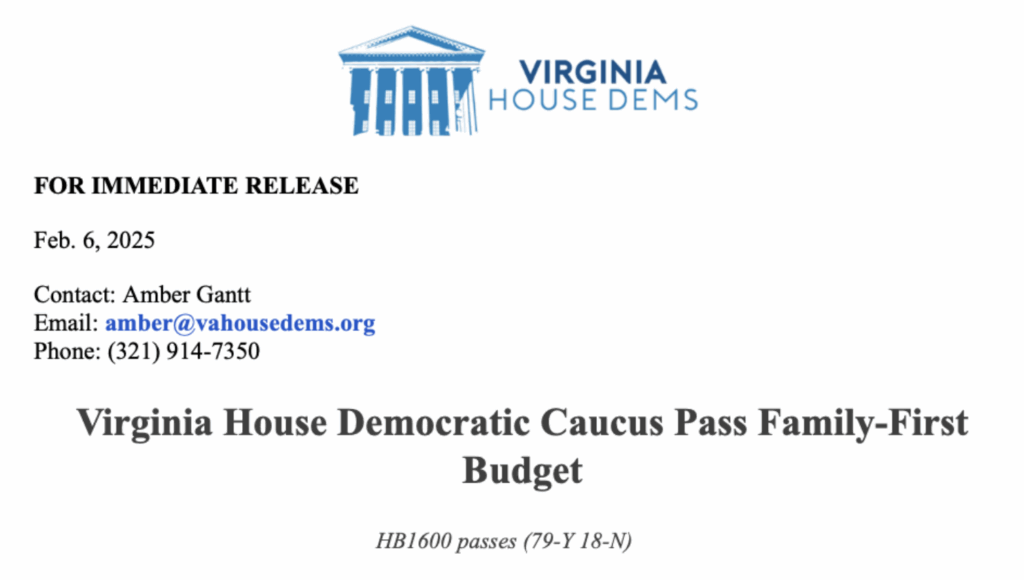 VIRGINIA
HOUSE DEMS

FOR IMMEDIATE RELEASE

Feb. 6, 2025

Contact: Amber Gantt
Email: amber@vahousedems.org
Phone: (321) 914-7350

Virginia House Democratic Caucus Pass Family-First Budget

HB1600 passes (79-Y 18-N)